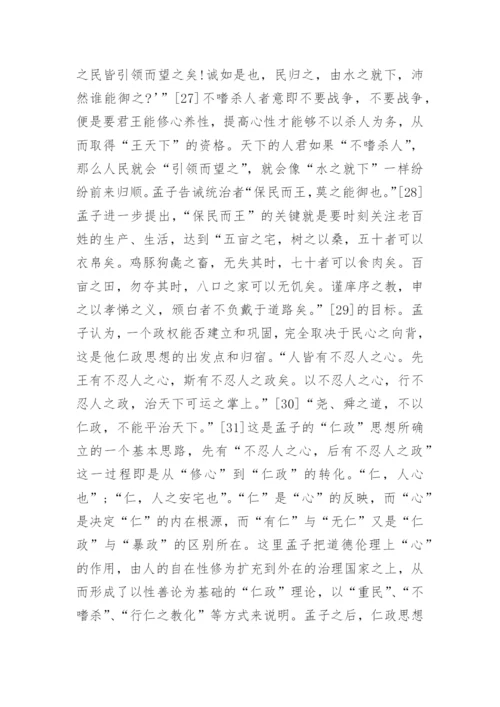 之民皆引领而望之矣！诚如是也，民归之，由水之就下，沛然谁能御之？’”[27]不嗜杀人者意即不要战争，不要战争，便是要君王能修心养性，提高心性才能够不以杀人为务，从而取得“王天下”的资格。天下的人君如果“不嗜杀人”，那么人民就会“引领而望之”，就会像“水之就下”一样纷纷前来归顺。孟子告诫统治者“保民而王，莫之能御也。”[28]孟子进一步提出，“保民而王”的关键就是要时刻关注老百姓的生产、生活，达到“五亩之宅，树之以桑，五十者可以衣帛矣。鸡豚狗彘之畜，无失其时，七十者可以食肉矣。百亩之田，勿夺其时，八口之家可以无饥矣。谨庠序之教，申之以孝悌之义，颁白者不负戴于道路矣。”[29]的目标。孟子认为，一个政权能否建立和巩固，完全取决于民心之向背，这是他仁政思想的出发点和归宿。“人皆有不忍人之心。先王有不忍人之心，斯有不忍人之政矣。以不忍人之心，行不忍人之政，治天下可运之掌上。”[30]“尧、舜之道，不以仁政，不能平治天下。”[31]这是孟子的“仁政”思想所确立的一个基本思路，先有“不忍人之心，后有不忍人之政”这一过程即是从“修心”到“仁政”的转化。“仁，人心也”；“仁，人之安宅也”。“仁”是“心”的反映，而“心”是决定“仁”的内在根源，而“有仁”与“无仁”又是“仁政”与“暴政”的区别所在。这里孟子把道德伦理上“心”的作用，由人的自在性修为扩充到外在的治理国家之上，从而形成了以性善论为基础的“仁政”理论，以“重民”、“不嗜杀”、“行仁之教化”等方式来说明。孟子之后，仁政思想